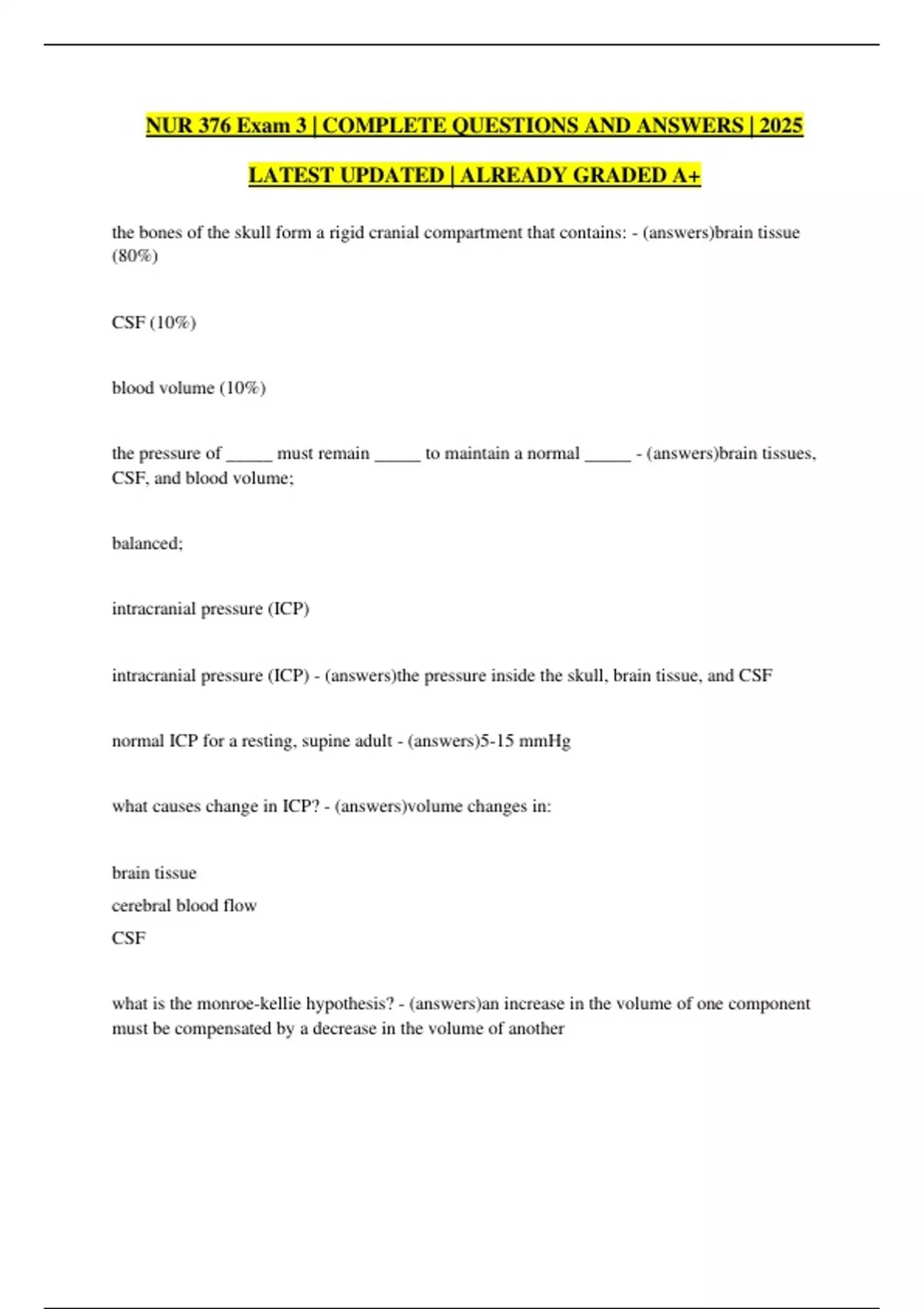 NUR 376 Exam 3 | COMPLETE QUESTIONS AND ANSWERS | 2025 LATEST UPDATED | ALREADY GRADED A+

the bones of the skull form a rigid cranial compartment that contains: - (answers)brain tissue (80%)

CSF (10%)

blood volume (10%)

the pressure of ____ must remain ____ to maintain a normal ____ - (answers)brain tissues, CSF, and blood volume;

balanced;

intracranial pressure (ICP)

intracranial pressure (ICP) - (answers)the pressure inside the skull, brain tissue, and CSF

normal ICP for a resting, supine adult - (answers)5-15 mmHg

what causes change in ICP? - (answers)volume changes in:

brain tissue
cerebral blood flow
CSF

what is the monroe-kellie hypothesis? - (answers)an increase in the volume of one component must be compensated by a decrease in the volume of another